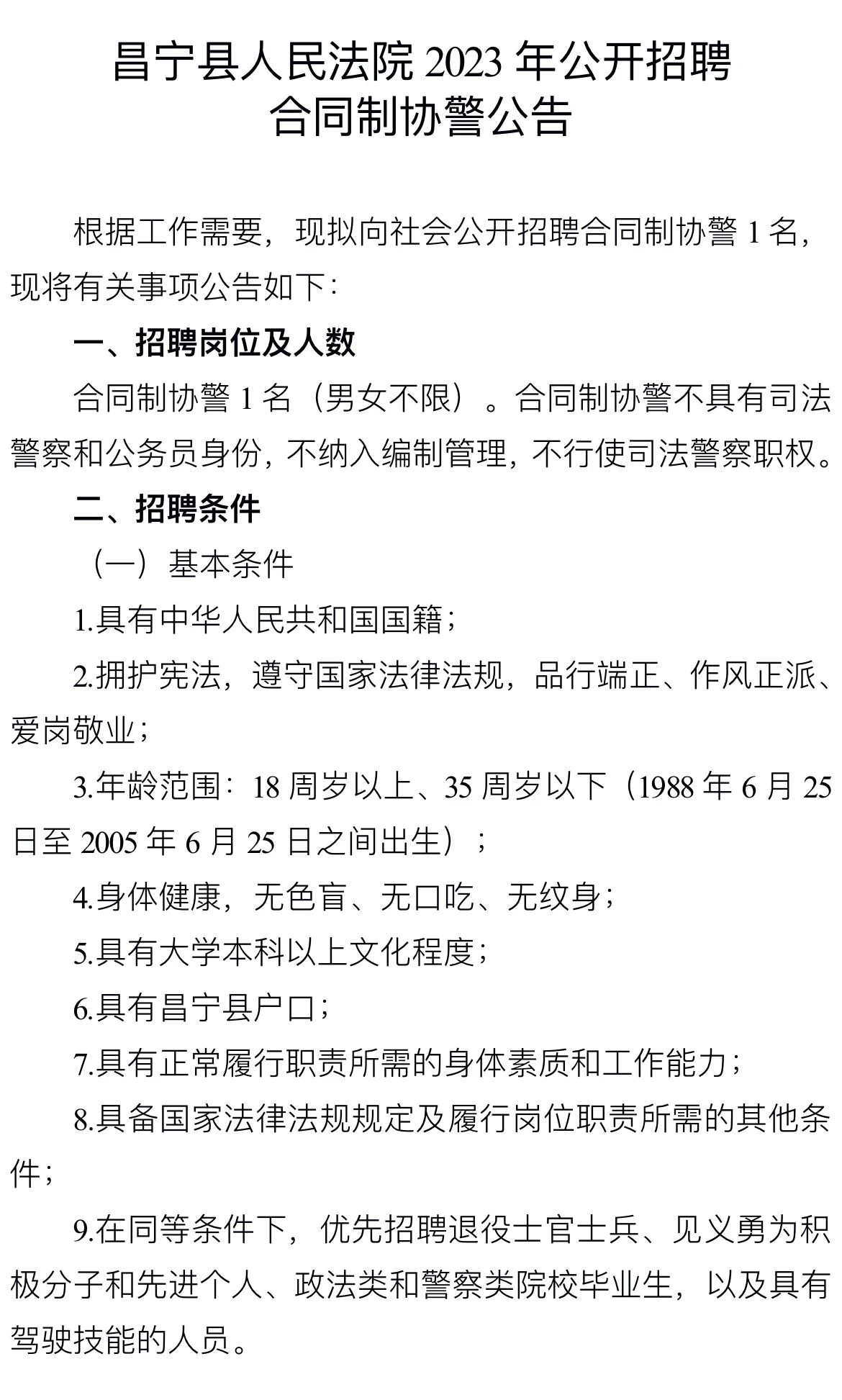 昌宁县人民法院 2023 年公开招聘
合同制协警公告

根据工作需要，现拟向社会公开招聘合同制协警 1 名，现将有关事项公告如下：

一、招聘岗位及人数

合同制协警 1 名（男女不限）。合同制协警不具有司法警察和公务员身份，不纳入编制管理，不行使司法警察职权。

二、招聘条件

（一）基本条件

1.具有中华人民共和国国籍；

2.拥护宪法，遵守国家法律法规，品行端正、作风正派、爱岗敬业；

3.年龄范围：18 周岁以上、35 周岁以下（1988 年 6 月 25 日至 2005 年 6 月 25 日之间出生）；

4.身体健康，无色盲、无口吃、无纹身；

5.具有大学本科以上文化程度；

6.具有昌宁县户口；

7.具有正常履行职责所需的身体素质和工作能力；

8.具备国家法律法规规定及履行岗位职责所需的其他条件；

9.在同等条件下，优先招聘退役士官士兵、见义勇为积极分子和先进个人、政法类和警察类院校毕业生，以及具有驾驶技能的人员。